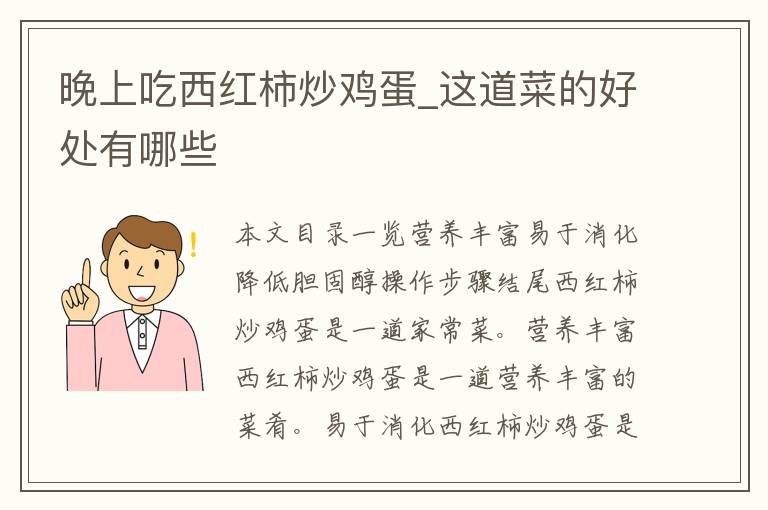 晚上吃西红柿炒鸡蛋_这道菜的好处有哪些

本文目录一览营养丰富易于消化降低胆固醇操作步骤结尾西红柿炒鸡蛋是一道家常菜。营养丰富西红柿炒鸡蛋是一道营养丰富的菜肴。易于消化西红柿炒鸡蛋是